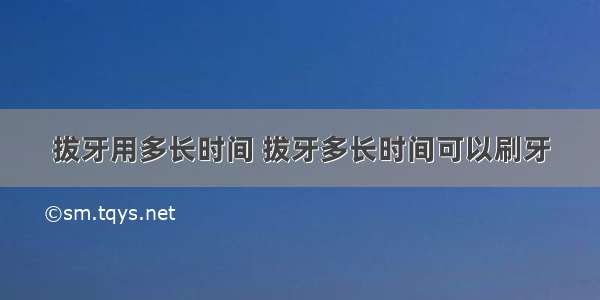 拔牙用多长时间 拔牙多长时间可以刷牙

©sm.tqys.net